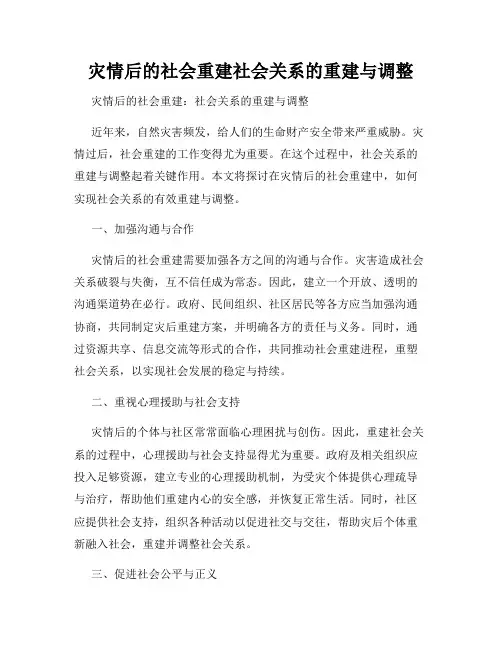 灾情后的社会重建社会关系的重建与调整

灾情后的社会重建：社会关系的重建与调整

近年来，自然灾害频发，给人们的生命财产安全带来严重威胁。灾情过后，社会重建的工作变得尤为重要。在这个过程中，社会关系的重建与调整起着关键作用。本文将探讨在灾情后的社会重建中，如何实现社会关系的有效重建与调整。

一、加强沟通与合作

灾情后的社会重建需要加强各方之间的沟通与合作。灾害造成社会关系破裂与失衡，互不信任成为常态。因此，建立一个开放、透明的沟通渠道势在必行。政府、民间组织、社区居民等各方应当加强沟通协商，共同制定灾后重建方案，并明确各方的责任与义务。同时，通过资源共享、信息交流等形式的合作，共同推动社会重建进程，重塑社会关系，以实现社会发展的稳定与持续。

二、重视心理援助与社会支持

灾情后的个体与社区常常面临心理困扰与创伤。因此，重建社会关系的过程中，心理援助与社会支持显得尤为重要。政府及相关组织应投入足够资源，建立专业的心理援助机制，为受灾个体提供心理疏导与治疗，帮助他们重建内心的安全感，并恢复正常生活。同时，社区应提供社会支持，组织各种活动以促进社交与交往，帮助灾后个体重新融入社会，重建并调整社会关系。

三、促进社会公平与正义